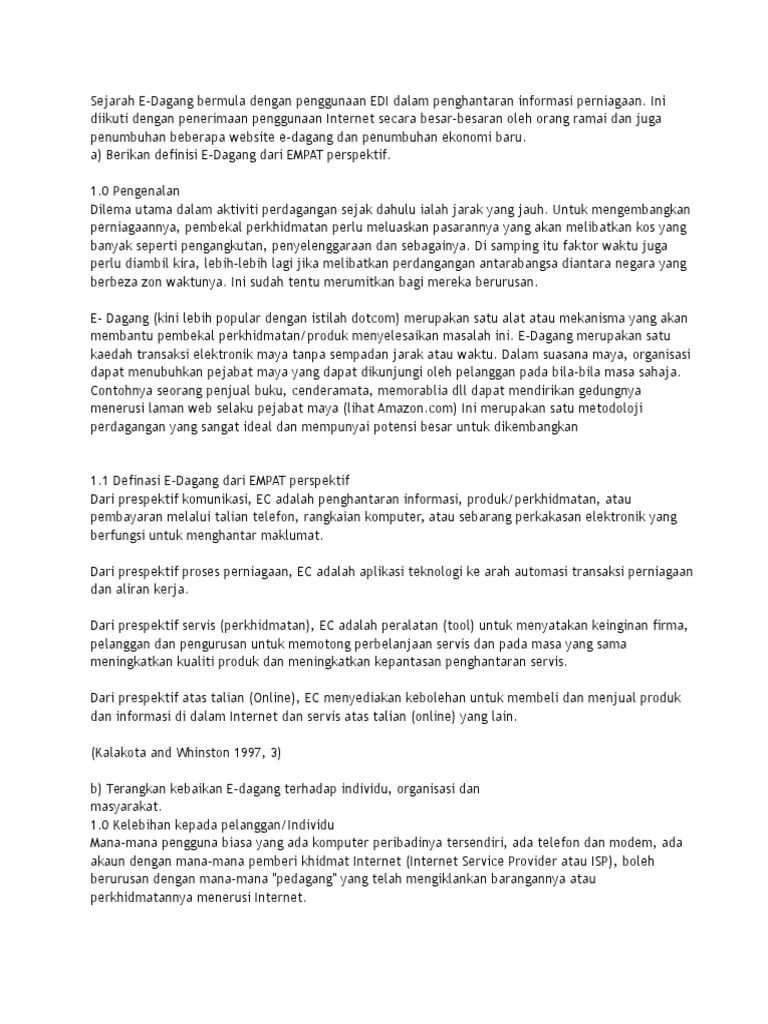 Sejarah E-Dagang bermula dengan penggunaan EDI dalam penghantaran informasi perniagaan. Ini diikuti dengan penerimaan penggunaan Internet secara besar-besaran oleh orang ramai dan juga penumbuhan beberapa website e-dagang dan penumbuhan ekonomi baru.
a) Berikan definisi E-Dagang dari EMPAT perspektif.

1.0 Pengenalan
Dilema utama dalam aktiviti perdagangan sejak dahulu ialah jarak yang jauh. Untuk mengembangkan perniagaannya, pembekal perkhidmatan perlu meluaskan pasarannya yang akan melibatkan kos yang banyak seperti pengangkutan, penyelenggaraan dan sebagainya. Di samping itu faktor waktu juga perlu diambil kira, lebih-lebih lagi jika melibatkan perdangangan antarabangsa diantara negara yang berbeza zon waktunya. Ini sudah tentu merumitkan bagi mereka berurusan.

E- Dagang (kini lebih popular dengan istilah dotcom) merupakan satu alat atau mekanisma yang akan membantu pembekal perkhidmatan/produk menyelesaikan masalah ini. E-Dagang merupakan satu kaedah transaksi elektronik maya tanpa sempadan jarak atau waktu. Dalam suasana maya, organisasi dapat menubuhkan pejabat maya yang dapat dikunjungi oleh pelanggan pada bila-bila masa sahaja. Contohnya seorang penjual buku, cenderamata, memorablia dll dapat mendirikan gedungnya menerusi laman web selaku pejabat maya (lihat Amazon.com) Ini merupakan satu metodoloji perdagangan yang sangat ideal dan mempunyai potensi besar untuk dikembangkan

1.1 Definasi E-Dagang dari EMPAT perspektif
Dari prespektif komunikasi, EC adalah penghantaran informasi, produk/perkhidmatan, atau pembayaran melalui talian telefon, rangkaian komputer, atau sebarang perkakasan elektronik yang berfungsi untuk menghantar maklumat.

Dari prespektif proses perniagaan, EC adalah aplikasi teknologi ke arah automasi transaksi perniagaan dan aliran kerja.

Dari prespektif servis (perkhidmatan), EC adalah peralatan (tool) untuk menyatakan keinginan firma, pelanggan dan pengurusan untuk memotong perbelanjaan servis dan pada masa yang sama meningkatkan kualiti produk dan meningkatkan kepantasan penghantaran servis.

Dari prespektif atas talian (Online), EC menyediakan kebolehan untuk membeli dan menjual produk dan informasi di dalam Internet dan servis atas talian (online) yang lain.

(Kalakota and Whinston 1997, 3)

b) Terangkan kebaikan E-dagang terhadap individu, organisasi dan masyarakat.
1.0 Kelebihan kepada pelanggan/Individu
Mana-mana pengguna biasa yang ada komputer peribadinya tersendiri, ada telefon dan modem, ada akaun dengan mana-mana pemberi khidmat Internet (Internet Service Provider atau ISP), boleh berurusan dengan mana-mana "pedagang" yang telah mengiklankan barangannya atau perkhidmatannya menerusi Internet.